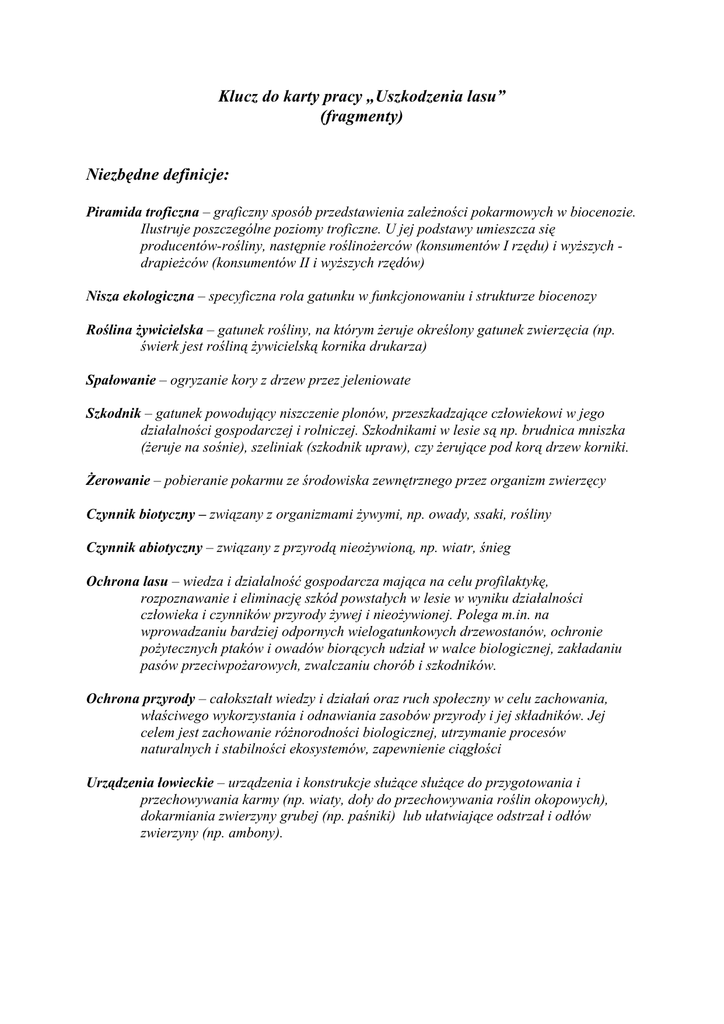 Klucz do karty pracy „Uszkodzenia lasu”
(fragmenty)

Niezbędne definicje:

Piramida troficzna – graficzny sposób przedstawienia zależności pokarmowych w biocenozie. Ilustruje poszczególne poziomy troficzne. U jej podstawy umieszcza się producentów-rośliny, następnie roślinożerców (konsumentów I rzędu) i wyższych - drapieżców (konsumentów II i wyższych rzędów)

Nisza ekologiczna – specyficzna rola gatunku w funkcjonowaniu i strukturze biocenozy

Roślina żywicielska – gatunek rośliny, na którym żeruje określony gatunek zwierzęcia (np. świerk jest rośliną żywicielską kornika drukarza)

Spałowanie – ogryzanie kory z drzew przez jeleniowate

Szkodnik – gatunek powodujący niszczenie plonów, przeszkadzające człowiekowi w jego działalności gospodarczej i rolniczej. Szkodnikami w lesie są np. brudnica mniszka (żeruje na sośnie), szeliniak (szkodnik upraw), czy żerujące pod korą drzew korniki.

Żerowanie – pobieranie pokarmu ze środowiska zewnętrznego przez organizm zwierzęcy

Czynnik biotyczny – związany z organizmami żywymi, np. owady, ssaki, rośliny

Czynnik abiotyczny – związany z przyrodą nieożywioną, np. wiatr, śnieg

Ochrona lasu – wiedza i działalność gospodarcza mająca na celu profilaktykę, rozpoznawanie i eliminację szkód powstałych w lesie w wyniku działalności człowieka i czynników przyrody żywej i nieożywionej. Polega m.in. na wprowadzaniu bardziej odpornych wielogatunkowych drzewostanów, ochronie pożytecznych ptaków i owadów biorących udział w walce biologicznej, zakładaniu pasów przeciwpożarowych, zwalczaniu chorób i szkodników.

Ochrona przyrody – całokształt wiedzy i działań oraz ruch społeczny w celu zachowania, właściwego wykorzystania i odnawiania zasobów przyrody i jej składników. Jej celem jest zachowanie różnorodności biologicznej, utrzymanie procesów naturalnych i stabilności ekosystemów, zapewnienie ciągłości

Urządzenia łowieckie – urządzenia i konstrukcje służące służące do przygotowania i przechowywania karmy (np. wiaty, doły do przechowywania roślin okopowych), dokarmiania zwierzyny grubej (np. paśniki) lub ułatwiające odstrzał i odłów zwierzyny (np. ambony).